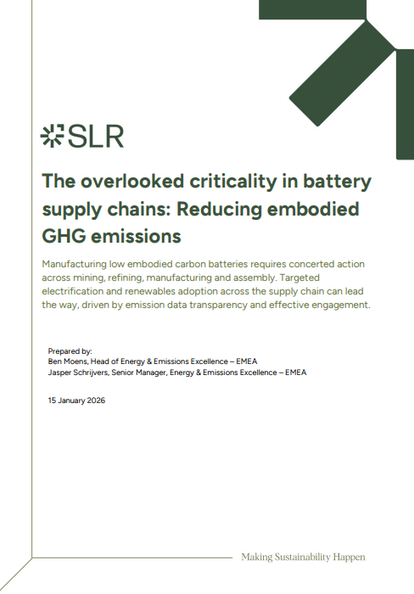 SLR

The overlooked criticality in battery supply chains: Reducing embodied GHG emissions

Manufacturing low embodied carbon batteries requires concerted action across mining, refining, manufacturing and assembly. Targeted electrification and renewables adoption across the supply chain can lead the way, driven by emission data transparency and effective engagement.

Prepared by:
Ben Moens, Head of Energy & Emissions Excellence – EMEA
Jasper Schrijvers, Senior Manager, Energy & Emissions Excellence – EMEA

15 January 2026

Making Sustainability Happen